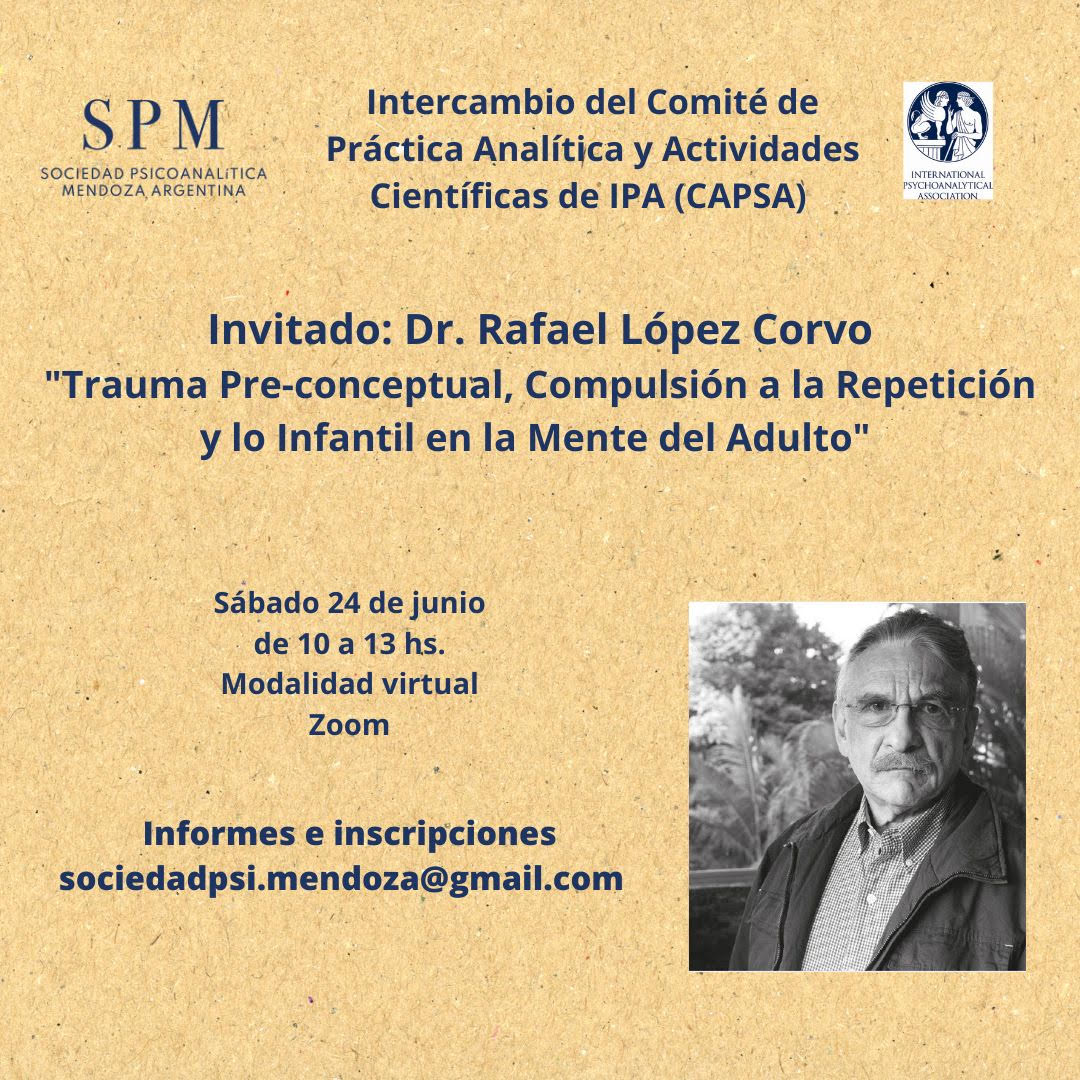 SPM
SOCIEDAD PSICOANALíTICA
MENDOZA ARGENTINA

Intercambio del Comité de Práctica Analítica y Actividades Científicas de IPA (CAPSA)

INTERNATIONAL PSYCHOANALYTICAL ASSOCIATION

Invitado: Dr. Rafael López Corvo
"Trauma Pre-conceptual, Compulsión a la Repetición y lo Infantil en la Mente del Adulto"

Sábado 24 de junio
de 10 a 13 hs.
Modalidad virtual
Zoom

Informes e inscripciones
sociedadpsi.mendoza@gmail.com